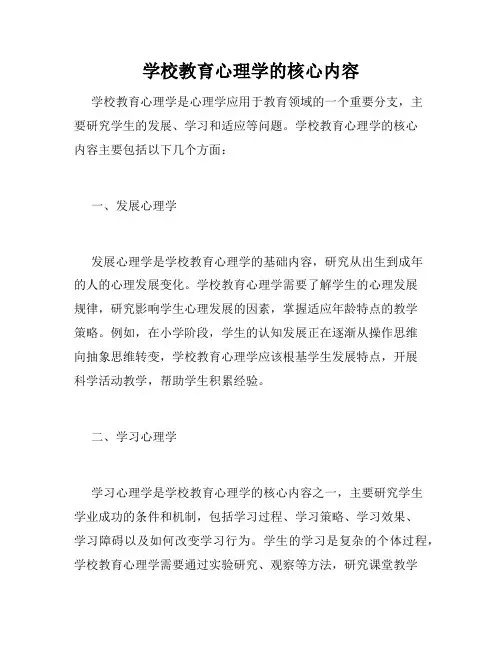 学校教育心理学的核心内容

学校教育心理学是心理学应用于教育领域的一个重要分支，主要研究学生的发展、学习和适应等问题。学校教育心理学的核心内容主要包括以下几个方面：

一、发展心理学

发展心理学是学校教育心理学的基础内容，研究从出生到成年的人的心理发展变化。学校教育心理学需要了解学生的心理发展规律，研究影响学生心理发展的因素，掌握适应年龄特点的教学策略。例如，在小学阶段，学生的认知发展正在逐渐从操作思维向抽象思维转变，学校教育心理学应该根基学生发展特点，开展科学活动教学，帮助学生积累经验。

二、学习心理学

学习心理学是学校教育心理学的核心内容之一，主要研究学生学业成功的条件和机制，包括学习过程、学习策略、学习效果、学习障碍以及如何改变学习行为。学生的学习是复杂的个体过程，学校教育心理学需要通过实验研究、观察等方法，研究课堂教学